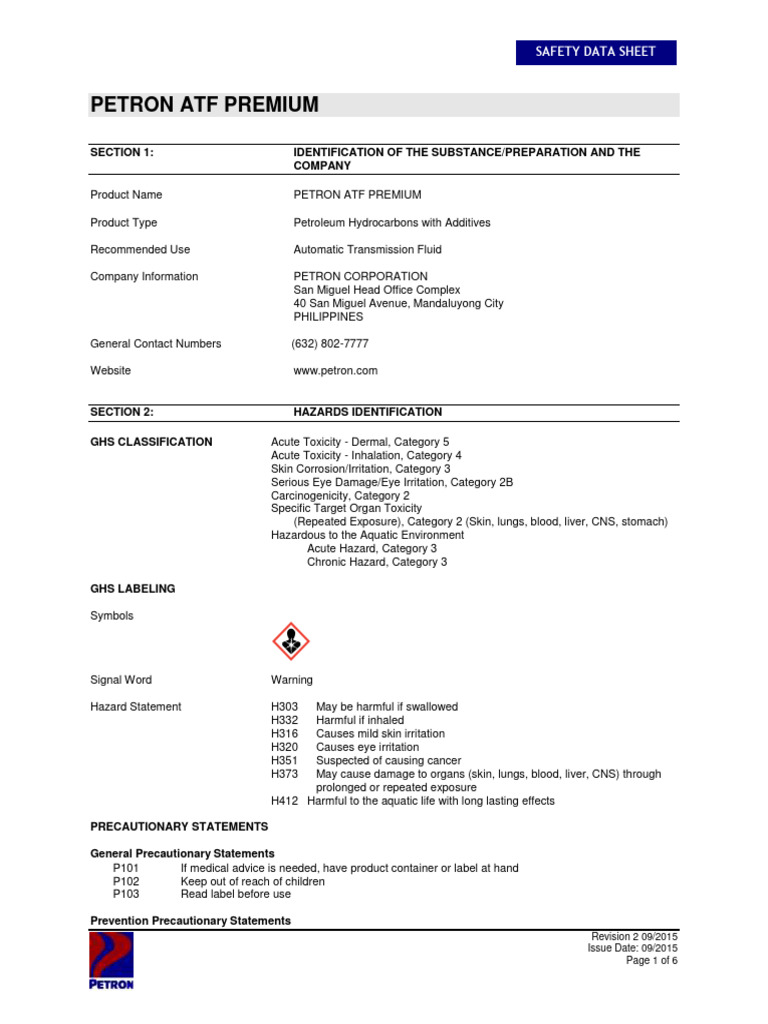 SAFETY DATA SHEET

PETRON ATF PREMIUM

SECTION 1: IDENTIFICATION OF THE SUBSTANCE/PREPARATION AND THE COMPANY

Product Name PETRON ATF PREMIUM

Product Type Petroleum Hydrocarbons with Additives

Recommended Use Automatic Transmission Fluid

Company Information PETRON CORPORATION
San Miguel Head Office Complex
40 San Miguel Avenue, Mandaluyong City
PHILIPPINES

General Contact Numbers (632) 802-7777

Website www.petron.com

SECTION 2: HAZARDS IDENTIFICATION

GHS CLASSIFICATION Acute Toxicity - Dermal, Category 5
Acute Toxicity - Inhalation, Category 4
Skin Corrosion/Irritation, Category 3
Serious Eye Damage/Eye Irritation, Category 2B
Carcinogenicity, Category 2
Specific Target Organ Toxicity
(Repeated Exposure), Category 2 (Skin, lungs, blood, liver, CNS, stomach)
Hazardous to the Aquatic Environment
Acute Hazard, Category 3
Chronic Hazard, Category 3

GHS LABELING

Symbols

Signal Word Warning

Hazard Statement H303 May be harmful if swallowed
H332 Harmful if inhaled
H316 Causes mild skin irritation
H320 Causes eye irritation
H351 Suspected of causing cancer
H373 May cause damage to organs (skin, lungs, blood, liver, CNS) through prolonged or repeated exposure
H412 Harmful to the aquatic life with long lasting effects

PRECAUTIONARY STATEMENTS

General Precautionary Statements
P101 If medical advice is needed, have product container or label at hand
P102 Keep out of reach of children
P103 Read label before use

Prevention Precautionary Statements

PETRON

Revision 2 09/2015
Issue Date: 09/2015
Page 1 of 6